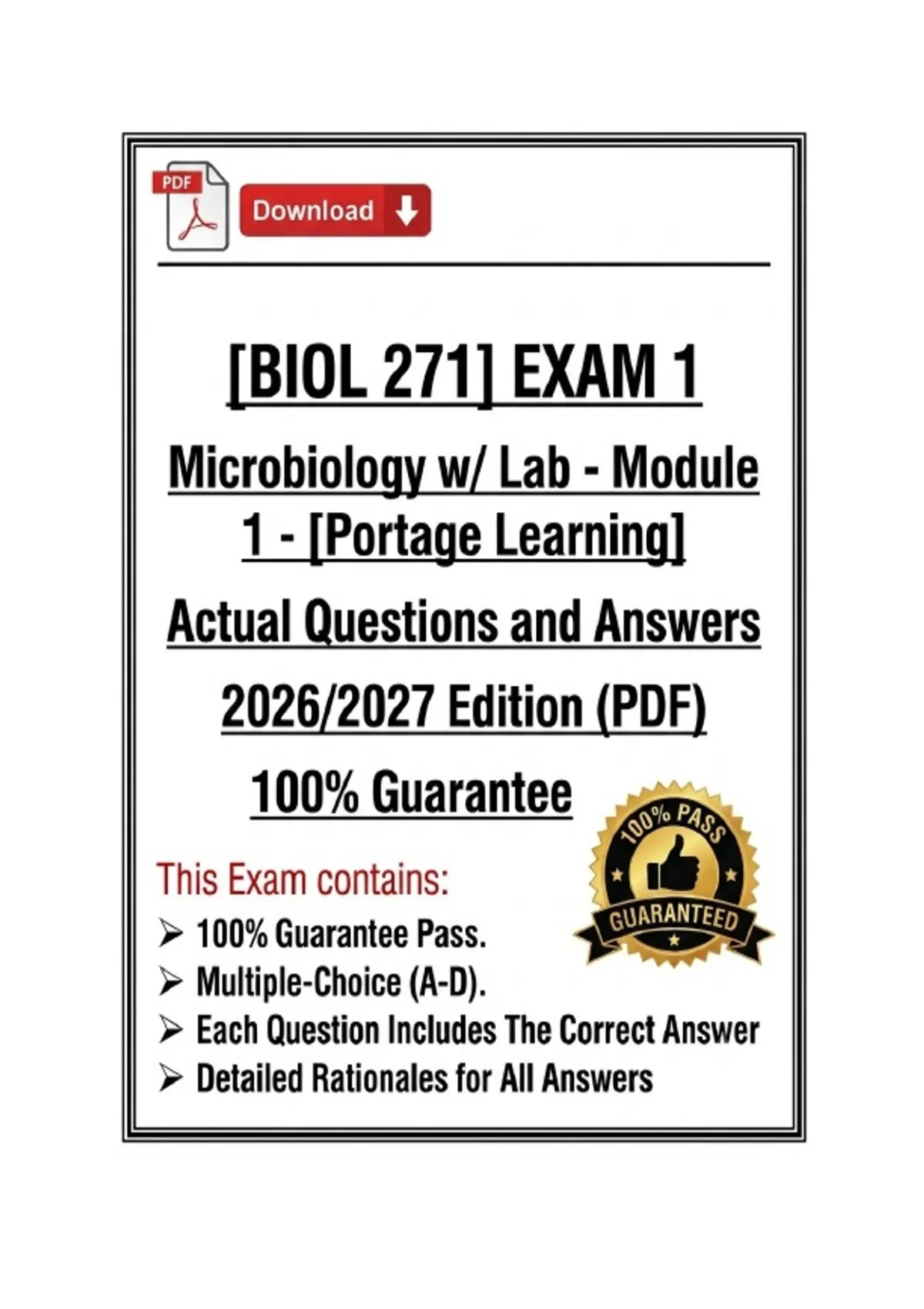 PDF

Download

[BIOL 271] EXAM 1

Microbiology w/ Lab - Module 1 - [Portage Learning]

Actual Questions and Answers

2026/2027 Edition (PDF)

100% Guarantee

100% PASS
GUARANTEED

This Exam contains:

➢ 100% Guarantee Pass.
➢ Multiple-Choice (A-D).
➢ Each Question Includes The Correct Answer
➢ Detailed Rationales for All Answers